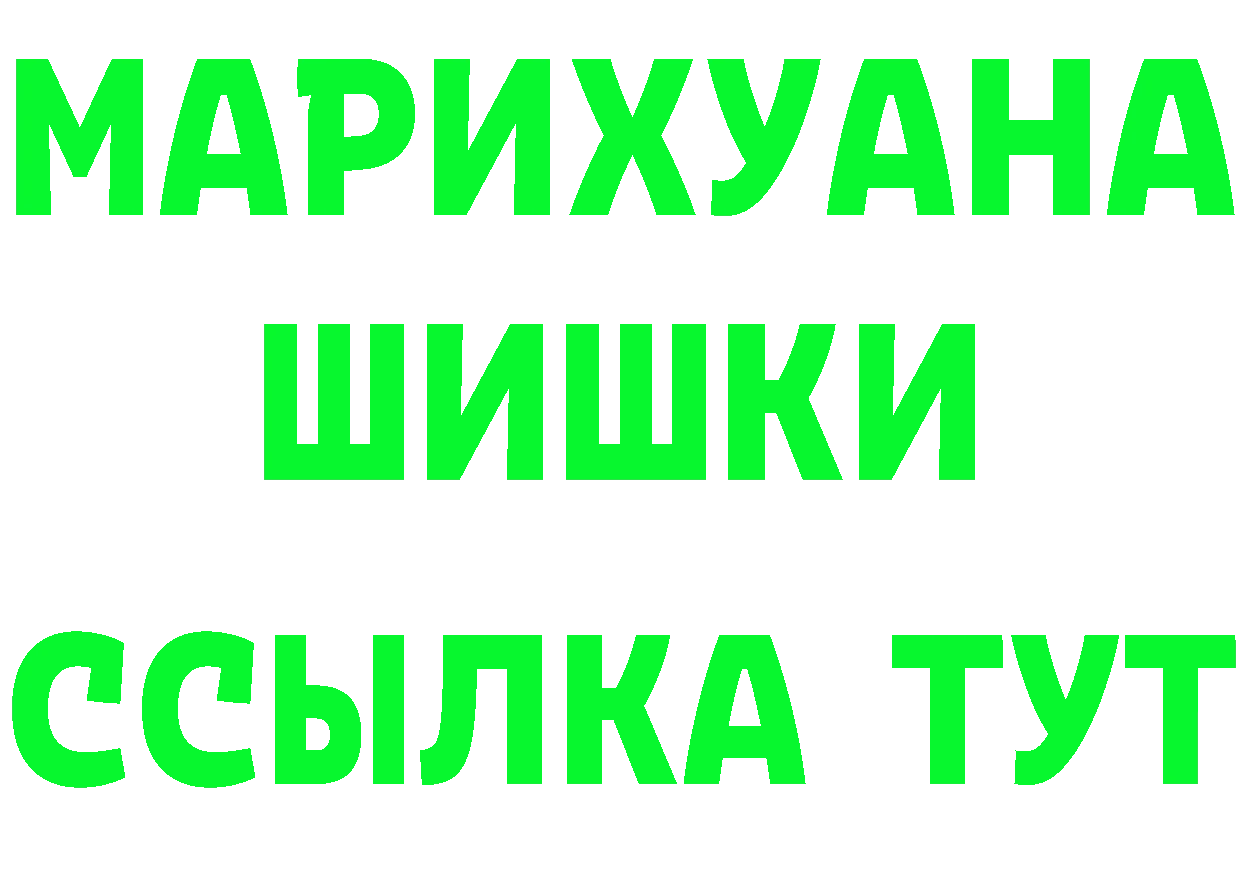 МАРИХУАНА
ШИШКИ
ССЫЛКА ТУТ